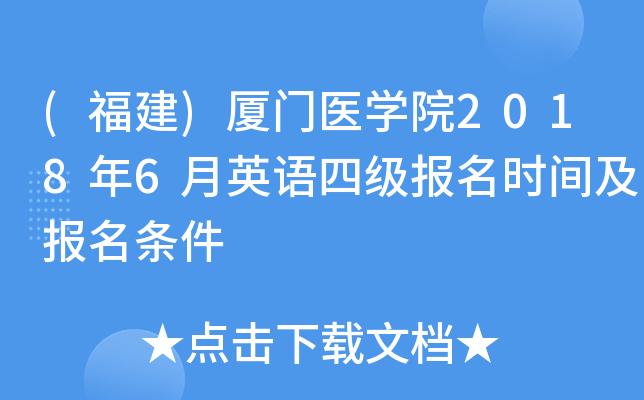 (福建)厦门医学院2018年6月英语四级报名时间及报名条件

★点击下载文档★